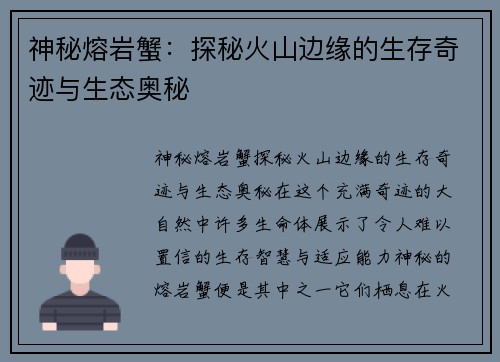 神秘熔岩蟹：探秘火山边缘的生存奇迹与生态奥秘

神秘熔岩蟹探秘火山边缘的生存奇迹与生态奥秘在这个充满奇迹的大自然中许多生命体展示了令人难以置信的生存智慧与适应能力神秘的熔岩蟹便是其中之一它们栖息在火